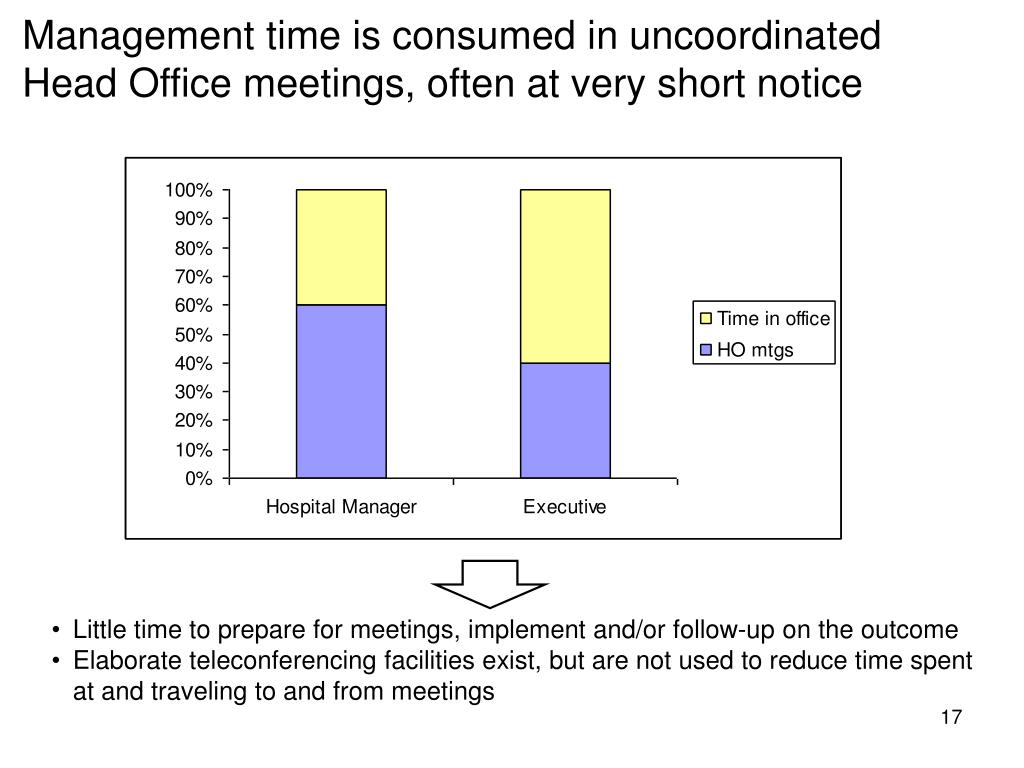 Management time is consumed in uncoordinated Head Office meetings, often at very short notice

100%
90%
80%
70%
60%
50%
40%
30%
20%
10%
0%

Hospital Manager
Executive

Time in office
HO mtgs

• Little time to prepare for meetings, implement and/or follow-up on the outcome
• Elaborate teleconferencing facilities exist, but are not used to reduce time spent at and traveling to and from meetings

17